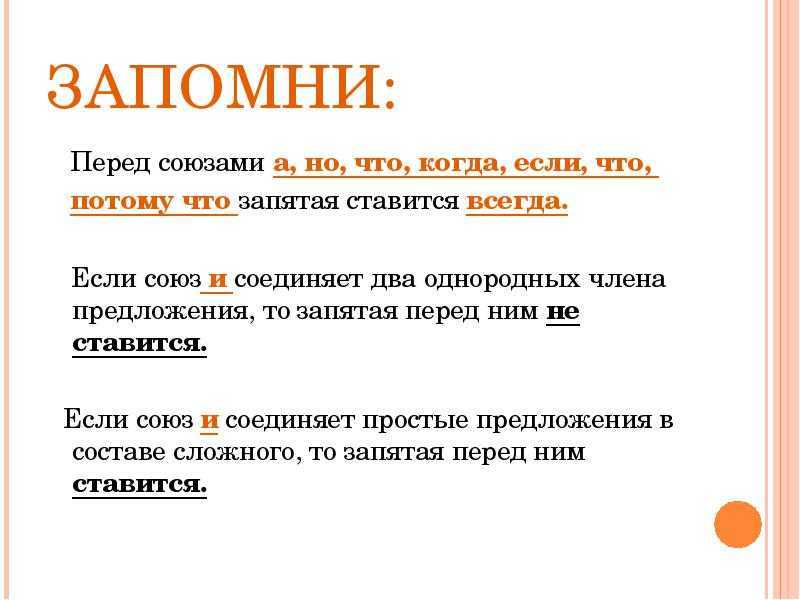 ЗАПОМНИ:

Перед союзами а, но, что, когда, если, что, потому что запятая ставится всегда.

Если союз и соединяет два однородных члена предложения, то запятая перед ним не ставится.

Если союз и соединяет простые предложения в составе сложного, то запятая перед ним ставится.